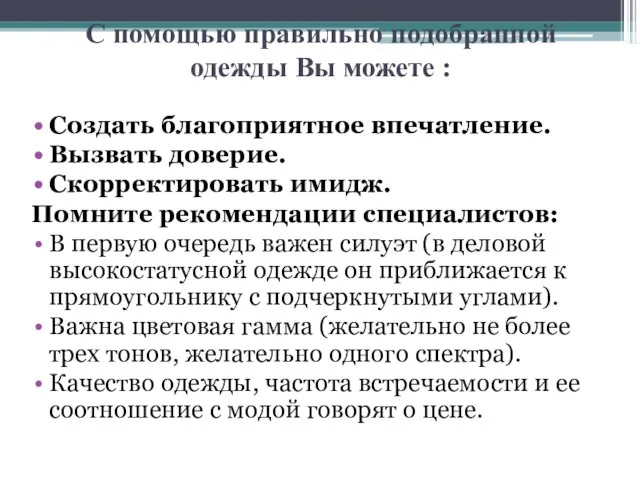 С помощью правильно подобранной одежды Вы можете :

• Создать благоприятное впечатление.
• Вызвать доверие.
• Скорректировать имидж.

Помните рекомендации специалистов:

• В первую очередь важен силуэт (в деловой высокостатусной одежде он приближается к прямоугольнику с подчеркнутыми углами).
• Важна цветовая гамма (желательно не более трех тонов, желательно одного спектра).
• Качество одежды, частота встречаемости и ее соотношение с модой говорят о цене.